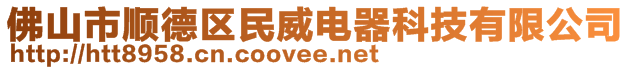 佛山市顺德区民威电器科技有限公司
http://htt8958.cn.coovee.net